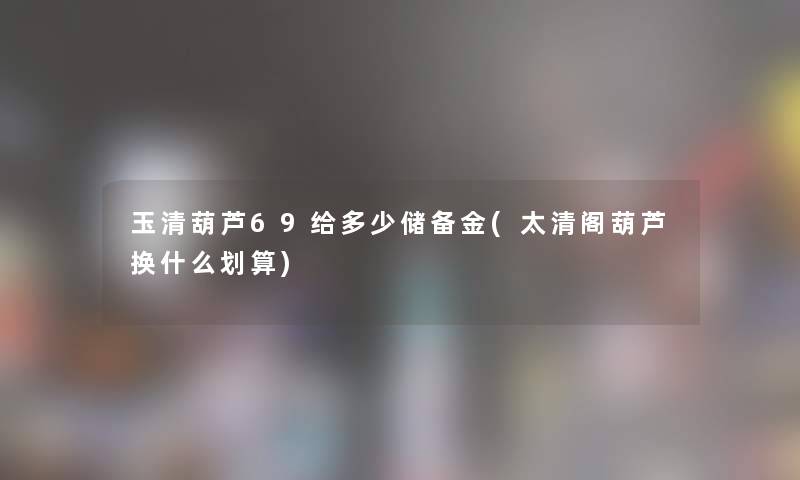 玉清葫芦69给多少储备金(太清阁葫芦换什么划算)